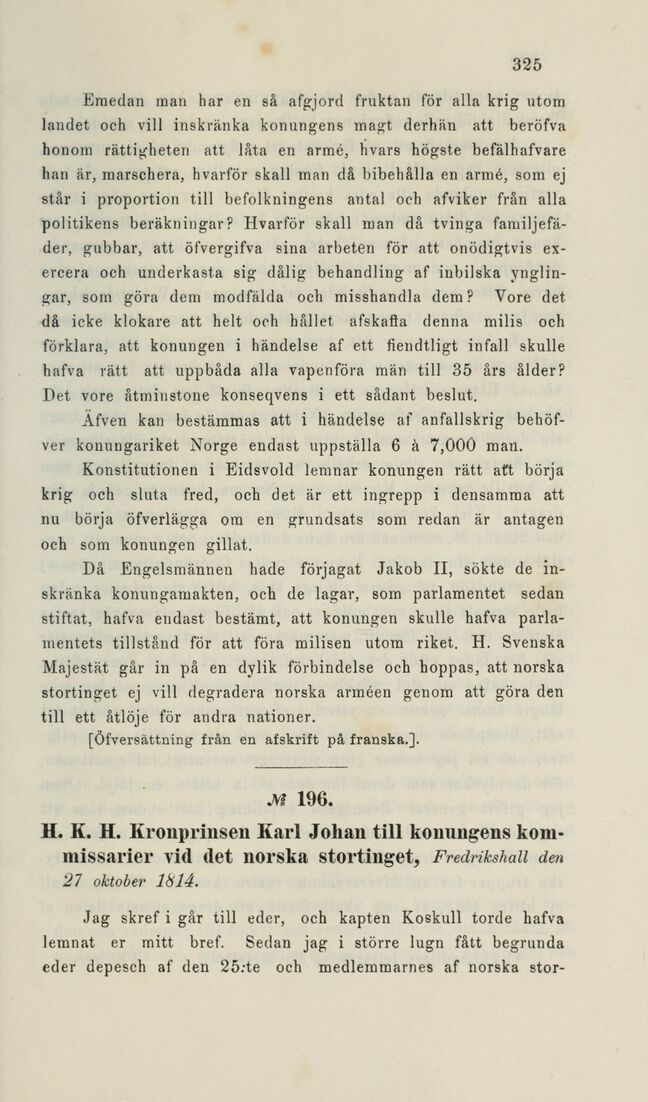 325

Emedan man har en så afgjord fruktan för alla krig utom landet och vill inskränka konungens magt derhän att beröfva honom rättigheten att låta en armé, hvars högste befälhafvare han är, marschera, hvarför skall man då bibehålla en armé, som ej står i proportion till befolkningens antal och afviker från alla politikens beräkningar? Hvarför skall man då tvinga familjefäder, gubbar, att öfvergifva sina arbeten för att onödigtvis exercera och underkasta sig dålig behandling af inbilska ynglingar, som göra dem modfälda och misshandla dem? Vore det då icke klokare att helt och hållet afskaffa denna milis och förklara, att konungen i händelse af ett fiendtligt infall skulle hafva rätt att uppbåda alla vapenföra män till 35 års ålder? Det vore åtminstone konseqvens i ett sådant beslut.

Äfven kan bestämmas att i händelse af anfallskrig behöfver konungariket Norge endast uppställa 6 à 7,000 man.

Konstitutionen i Eidsvold lemnar konungen rätt att börja krig och sluta fred, och det är ett ingrepp i densamma att nu börja öfverlägga om en grundsats som redan är antagen och som konungen gillat.

Då Engelsmännen hade förjagat Jakob II, sökte de inskränka konungamakten, och de lagar, som parlamentet sedan stiftat, hafva endast bestämt, att konungen skulle hafva parlamentets tillstånd för att föra milisen utom riket. H. Svenska Majestät går in på en dylik förbindelse och hoppas, att norska stortinget ej vill degradera norska arméen genom att göra den till ett åtlöje för andra nationer.

[Öfversättning från en afskrift på franska.].

№ 196.

H. K. H. Kronprinsen Karl Johan till konungens kommissarier vid det norska stortinget, Fredrikshall den 27 oktober 1814.

Jag skref i går till eder, och kapten Koskull torde hafva lemnat er mitt bref. Sedan jag i större lugn fått begrunda eder depesch af den 25:te och medlemmarnes af norska stor-